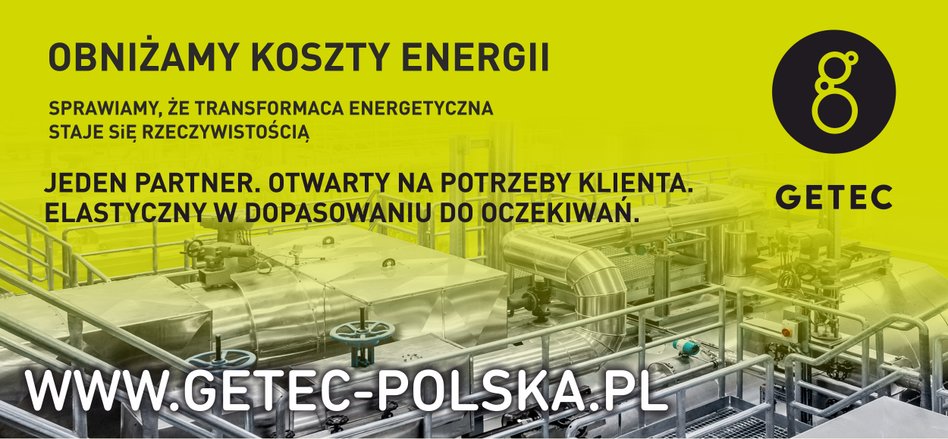 OBNIŻAMY KOSZTY ENERGII

SPRAWIAMY, ŻE TRANSFORMACA ENERGETYCZNA STAJE SIĘ RZECZYWISTOŚCIĄ

JEDEN PARTNER. OTWARTY NA POTRZEBY KLIENTA. ELASTYCZNY W DOPASOWANIU DO OCZEKIWAŃ.

GETEC

WWW.GETEC-POLSKA.PL